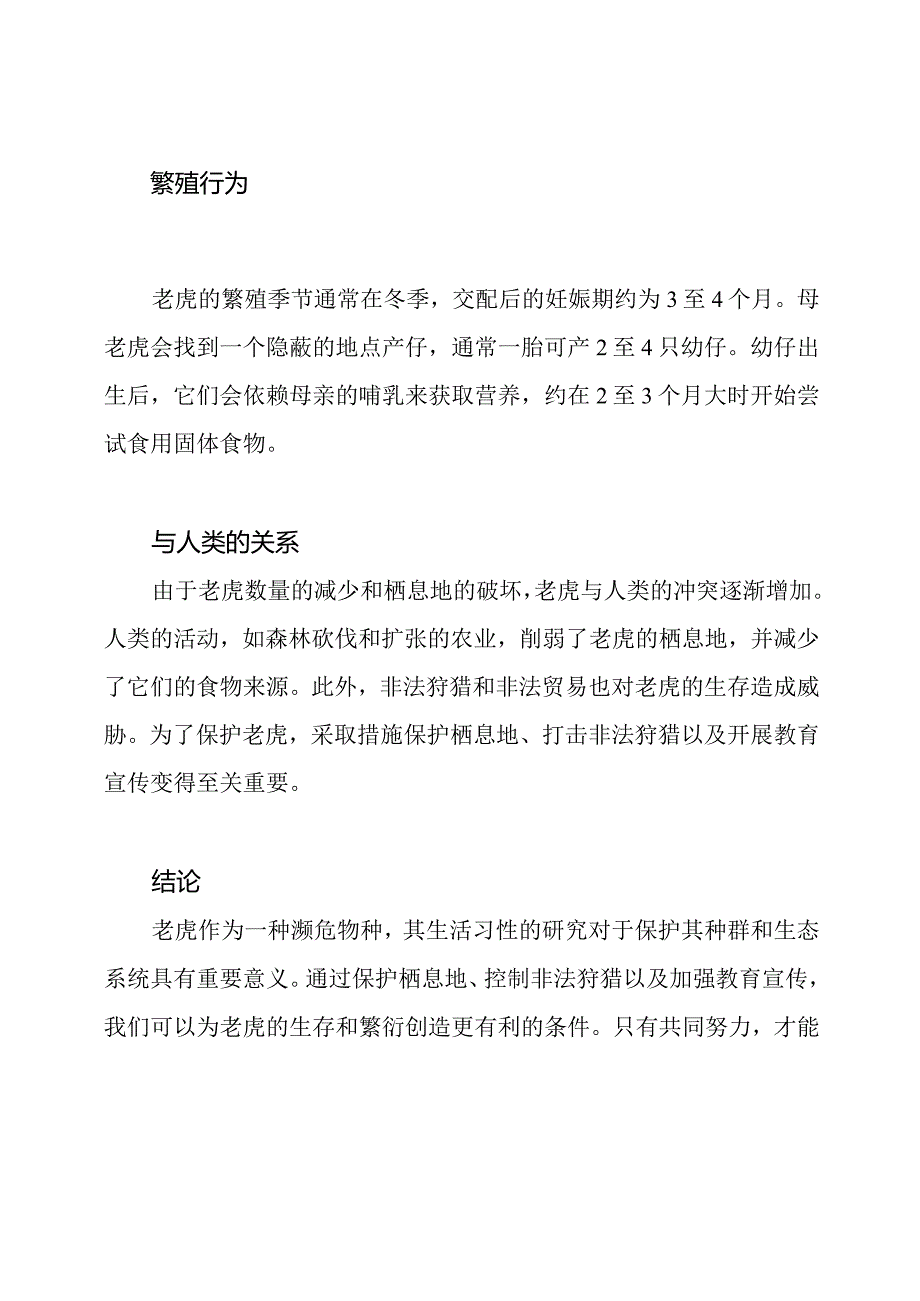 繁殖行为

老虎的繁殖季节通常在冬季，交配后的妊娠期约为3至4个月。母老虎会找到一个隐蔽的地点产仔，通常一胎可产2至4只幼仔。幼仔出生后，它们会依赖母亲的哺乳来获取营养，约在2至3个月大时开始尝试食用固体食物。

与人类的关系

由于老虎数量的减少和栖息地的破坏，老虎与人类的冲突逐渐增加。人类的活动，如森林砍伐和扩张的农业，削弱了老虎的栖息地，并减少了它们的食物来源。此外，非法狩猎和非法贸易也对老虎的生存造成威胁。为了保护老虎，采取措施保护栖息地、打击非法狩猎以及开展教育宣传变得至关重要。

结论

老虎作为一种濒危物种，其生活习性的研究对于保护其种群和生态系统具有重要意义。通过保护栖息地、控制非法狩猎以及加强教育宣传，我们可以为老虎的生存和繁衍创造更有利的条件。只有共同努力，才能